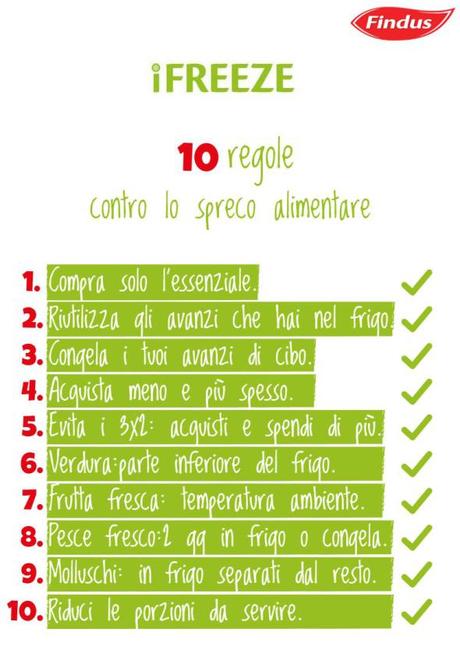 Findus

iFREEZE

10 regole
contro lo spreco alimentare

1. Compra solo l'essenziale.
2. Riutilizza gli avanzi che hai nel frigo.
3. Congela i tuoi avanzi di cibo.
4. Acquista meno e più spesso.
5. Evita i 3x2: acquisti e spendi di più.
6. Verdura:parte inferiore del frigo.
7. Frutta fresca: temperatura ambiente.
8. Pesce fresco:2 gg in frigo o congela.
9. Molluschi: in frigo separati dal resto.
10. Riduci le porzioni da servire.